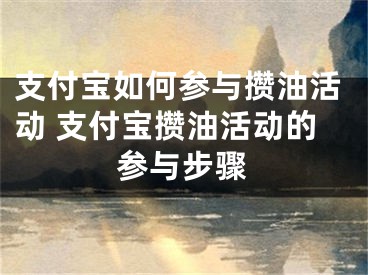 支付宝如何参与攒油活动 支付宝攒油活动的参与步骤